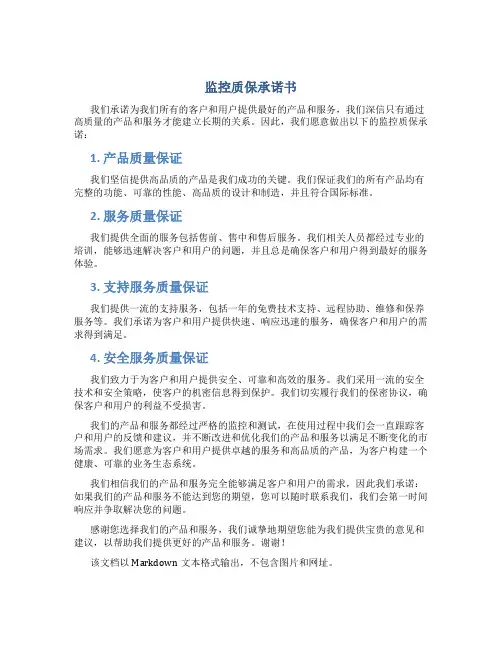 监控质保承诺书

我们承诺为我们所有的客户和用户提供最好的产品和服务，我们深信只有通过高质量的产品和服务才能建立长期的关系。因此，我们愿意做出以下的监控质保承诺：

1. 产品质量保证

我们坚信提供高品质的产品是我们成功的关键。我们保证我们的所有产品均有完整的功能、可靠的性能、高品质的设计和制造，并且符合国际标准。

2. 服务质量保证

我们提供全面的服务包括售前、售中和售后服务。我们相关人员都经过专业的培训，能够迅速解决客户和用户的问题，并且总是确保客户和用户得到最好的服务体验。

3. 支持服务质量保证

我们提供一流的支持服务，包括一年的免费技术支持、远程协助、维修和保养服务等。我们承诺为客户和用户提供快速、响应迅速的服务，确保客户和用户的需求得到满足。

4. 安全服务质量保证

我们致力于为客户和用户提供安全、可靠和高效的服务。我们采用一流的安全技术和安全策略，使客户的机密信息得到保护。我们切实履行我们的保密协议，确保客户和用户的利益不受损害。

我们的产品和服务都经过严格的监控和测试，在使用过程中我们会一直跟踪客户和用户的反馈和建议，并不断改进和优化我们的产品和服务以满足不断变化的市场需求。我们愿意为客户和用户提供卓越的服务和高品质的产品，为客户构建一个健康、可靠的业务生态系统。

我们相信我们的产品和服务完全能够满足客户和用户的需求，因此我们承诺：如果我们的产品和服务不能达到您的期望，您可以随时联系我们，我们会第一时间响应并争取解决您的问题。

感谢您选择我们的产品和服务，我们诚挚地期望您能为我们提供宝贵的意见和建议，以帮助我们提供更好的产品和服务。谢谢！

该文档以 Markdown 文本格式输出，不包含图片和网址。